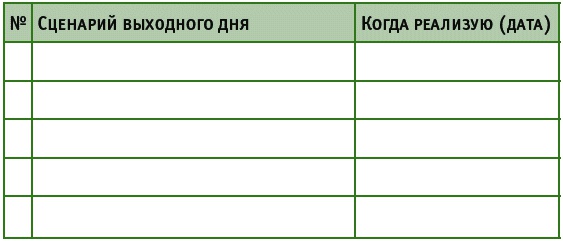 | № | Сценарий выходного дня | Когда реализую (дата) |
|---|---|---|
| | | |
| | | |
| | | |
| | | |
| | | |